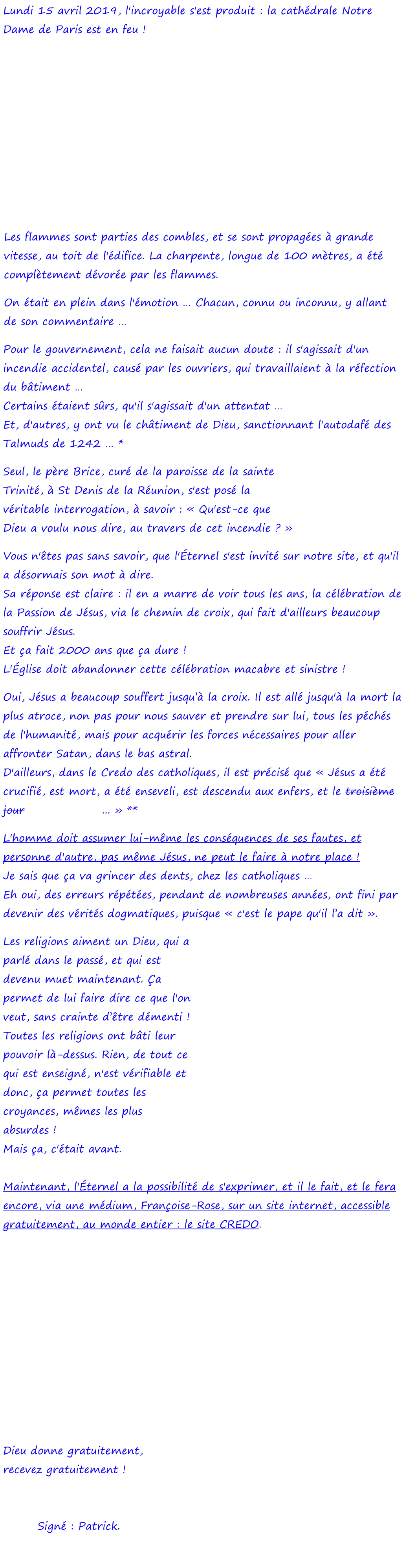 Lundi 15 avril 2019, l'incroyable s'est produit : la cathédrale Notre Dame de Paris est en feu !

Les flammes sont parties des combles, et se sont propagées à grande vitesse, au toit de l'édifice. La charpente, longue de 100 mètres, a été complètement dévorée par les flammes.

On était en plein dans l'émotion … Chacun, connu ou inconnu, y allant de son commentaire …

Pour le gouvernement, cela ne faisait aucun doute : il s'agissait d'un incendie accidentel, causé par les ouvriers, qui travaillaient à la réfection du bâtiment …
Certains étaient sûrs, qu'il s'agissait d'un attentat …
Et, d'autres, y ont vu le châtiment de Dieu, sanctionnant l'autodafé des Talmuds de 1242 … *

Seul, le père Brice, curé de la paroisse de la sainte Trinité, à St Denis de la Réunion, s'est posé la véritable interrogation, à savoir : « Qu'est-ce que Dieu a voulu nous dire, au travers de cet incendie ? »

Vous n'êtes pas sans savoir, que l'Éternel s'est invité sur notre site, et qu'il a désormais son mot à dire.
Sa réponse est claire : il en a marre de voir tous les ans, la célébration de la Passion de Jésus, via le chemin de croix, qui fait d'ailleurs beaucoup souffrir Jésus.
Et ça fait 2000 ans que ça dure !
L'Église doit abandonner cette célébration macabre et sinistre !

Oui, Jésus a beaucoup souffert jusqu'à la croix. Il est allé jusqu'à la mort la plus atroce, non pas pour nous sauver et prendre sur lui, tous les péchés de l'humanité, mais pour acquérir les forces nécessaires pour aller affronter Satan, dans le bas astral.
D'ailleurs, dans le Credo des catholiques, il est précisé que « Jésus a été crucifié, est mort, a été enseveli, est descendu aux enfers, et le troisième jour … » **

L'homme doit assumer lui-même les conséquences de ses fautes, et personne d'autre, pas même Jésus, ne peut le faire à notre place !
Je sais que ça va grincer des dents, chez les catholiques …
Eh oui, des erreurs répétées, pendant de nombreuses années, ont fini par devenir des vérités dogmatiques, puisque « c'est le pape qu'il l'a dit ».

Les religions aiment un Dieu, qui a parlé dans le passé, et qui est devenu muet maintenant. Ça permet de lui faire dire ce que l'on veut, sans crainte d'être démenti !
Toutes les religions ont bâti leur pouvoir là-dessus. Rien, de tout ce qui est enseigné, n'est vérifiable et donc, ça permet toutes les croyances, mêmes les plus absurdes !
Mais ça, c'était avant.

Maintenant, l'Éternel a la possibilité de s'exprimer, et il le fait, et le fera encore, via une médium, Françoise-Rose, sur un site internet, accessible gratuitement, au monde entier : le site CREDO.

Dieu donne gratuitement,
recevez gratuitement !

Signé : Patrick.